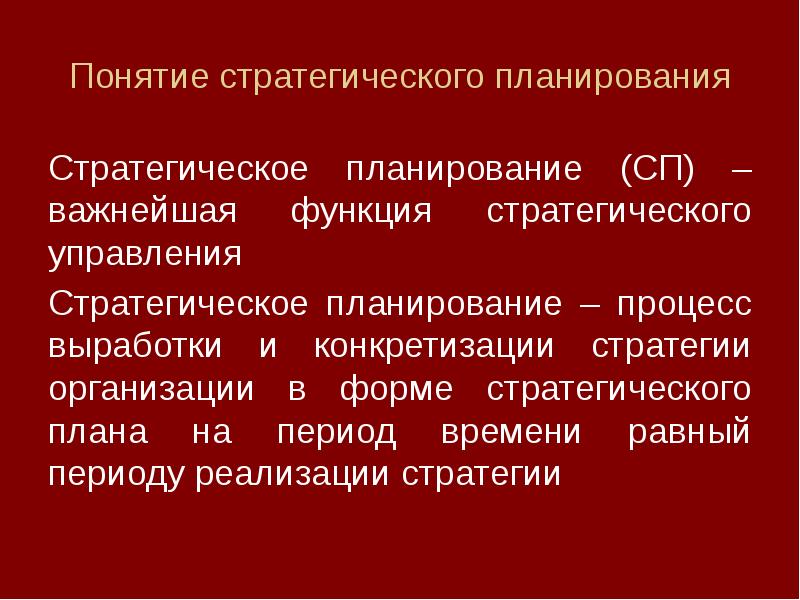 Понятие стратегического планирования

Стратегическое планирование (СП) – важнейшая функция стратегического управления

Стратегическое планирование – процесс выработки и конкретизации стратегии организации в форме стратегического плана на период времени равный периоду реализации стратегии